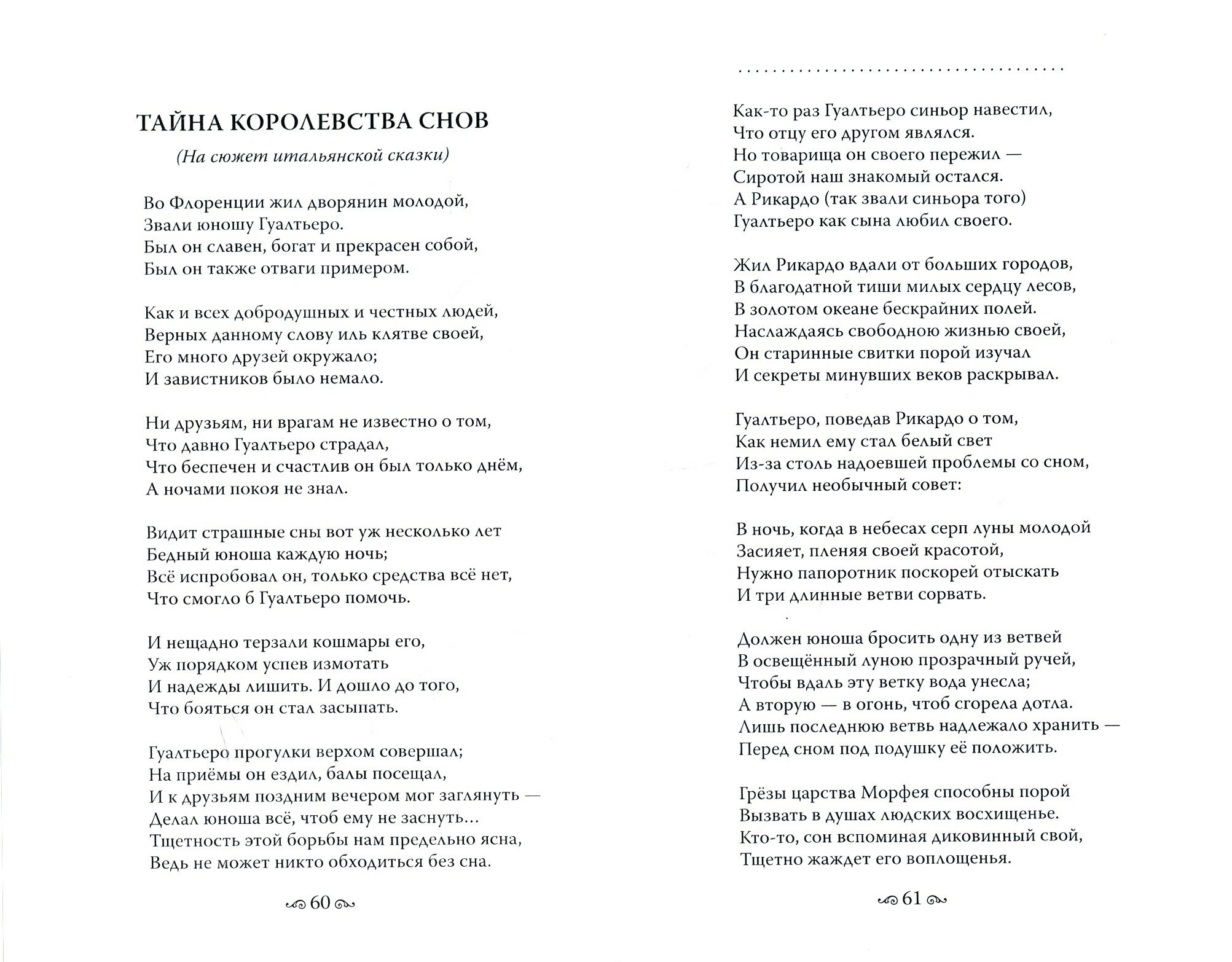 ТАЙНА КОРОЛЕВСТВА СНОВ

(На сюжет итальянской сказки)

Во Флоренции жил дворянин молодой,
Звали юношу Гуалтьеро.
Был он славен, богат и прекрасен собой,
Был он также отваги примером.

Как и всех добродушных и честных людей,
Верных данному слову иль клятве своей,
Его много друзей окружало;
И завистников было немало.

Ни друзьям, ни врагам не известно о том,
Что давно Гуалтьеро страдал,
Что беспечен и счастлив он был только днём,
А ночами покоя не знал.

Видит страшные сны вот уж несколько лет
Бедный юноша каждую ночь;
Всё испробовал он, только средства всё нет,
Что смогло б Гуалтьеро помочь.

И нещадно терзали кошмары его,
Уж порядком успев измотать
И надежды лишить. И дошло до того,
Что бояться он стал засыпать.

Гуалтьеро прогулки верхом совершал;
На приёмы он ездил, балы посещал,
И к друзьям поздним вечером мог заглянуть —
Делал юноша всё, чтоб ему не заснуть...
Тщетность этой борьбы нам предельно ясна,
Ведь не может никто обходиться без сна.

60

Как-то раз Гуалтьеро синьор навестил,
Что отцу его другом являлся.
Но товарища он своего пережил —
Сиротой наш знакомый остался.
А Рикардо (так звали синьора того)
Гуалтьеро как сына любил своего.

Жил Рикардо вдали от больших городов,
В благодатной тиши милых сердцу лесов,
В золотом океане бескрайних полей.
Наслаждаясь свободною жизнью своей,
Он старинные свитки порой изучал
И секреты минувших веков раскрывал.

Гуалтьеро, поведав Рикардо о том,
Как немил ему стал белый свет
Из-за столь надоевшей проблемы со сном,
Получил необычный совет:

В ночь, когда в небесах серп луны молодой
Засияет, пленяя своей красотой,
Нужно папоротник поскорей отыскать
И три длинные ветви сорвать.

Должен юноша бросить одну из ветвей
В освещённый луною прозрачный ручей,
Чтобы вдаль эту ветку вода унесла;
А вторую — в огонь, чтоб сгорела дотла.
Лишь последнюю ветвь надлежало хранить —
Перед сном под подушку её положить.

Грёзы царства Морфея способны порой
Вызвать в душах людских восхищенье.
Кто-то, сон вспоминая диковинный свой,
Тщетно жаждет его воплощенья.

61